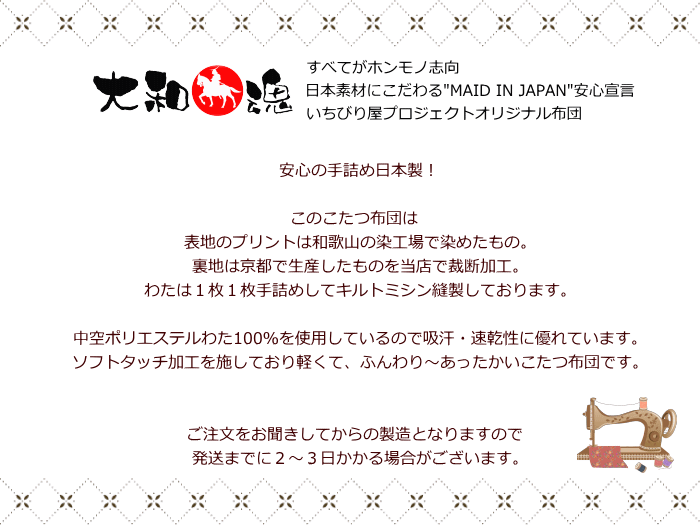 大和魂

すべてがホンモノ志向
日本素材にこだわる"MAID IN JAPAN"安心宣言
いちびり屋プロジェクトオリジナル布団

安心の手詰め日本製！

このこたつ布団は
表地のプリントは和歌山の染工場で染めたもの。
裏地は京都で生産したものを当店で裁断加工。
わたは１枚１枚手詰めしてキルトミシン縫製しております。

中空ポリエステルわた100%を使用しているので吸汗・速乾性に優れています。
ソフトタッチ加工を施しており軽くて、ふんわり～あったかいこたつ布団です。

ご注文をお聞きしてからの製造となりますので
発送までに２～３日かかる場合がございます。